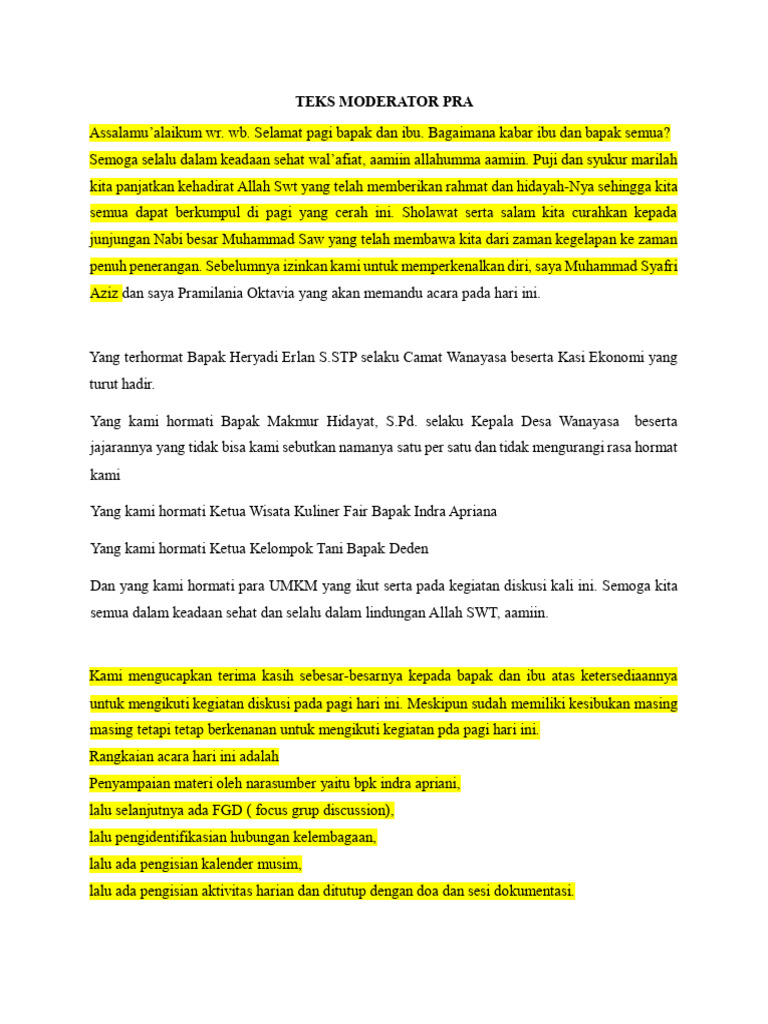 TEKS MODERATOR PRA

Assalamu'alaikum wr. wb. Selamat pagi bapak dan ibu. Bagaimana kabar ibu dan bapak semua? Semoga selalu dalam keadaan sehat wal'afiat, aamiin allahumma aamiin. Puji dan syukur marilah kita panjatkan kehadirat Allah Swt yang telah memberikan rahmat dan hidayah-Nya sehingga kita semua dapat berkumpul di pagi yang cerah ini. Sholawat serta salam kita curahkan kepada junjungan Nabi besar Muhammad Saw yang telah membawa kita dari zaman kegelapan ke zaman penuh penerangan. Sebelumnya izinkan kami untuk memperkenalkan diri, saya Muhammad Syafri Aziz dan saya Pramilania Oktavia yang akan memandu acara pada hari ini.

Yang terhormat Bapak Heryadi Erlan S.STP selaku Camat Wanayasa beserta Kasi Ekonomi yang turut hadir.

Yang kami hormati Bapak Makmur Hidayat, S.Pd. selaku Kepala Desa Wanayasa beserta jajarannya yang tidak bisa kami sebutkan namanya satu per satu dan tidak mengurangi rasa hormat kami

Yang kami hormati Ketua Wisata Kuliner Fair Bapak Indra Apriana

Yang kami hormati Ketua Kelompok Tani Bapak Deden

Dan yang kami hormati para UMKM yang ikut serta pada kegiatan diskusi kali ini. Semoga kita semua dalam keadaan sehat dan selalu dalam lindungan Allah SWT, aamiin.

Kami mengucapkan terima kasih sebesar-besarnya kepada bapak dan ibu atas ketersediaannya untuk mengikuti kegiatan diskusi pada pagi hari ini. Meskipun sudah memiliki kesibukan masing masing tetapi tetap berkenanan untuk mengikuti kegiatan pda pagi hari ini.
Rangkaian acara hari ini adalah
Penyampaian materi oleh narasumber yaitu bpk indra apriani,
lalu selanjutnya ada FGD ( focus grup discussion),
lalu pengidentifikasian hubungan kelembagaan,
lalu ada pengisian kalender musim,
lalu ada pengisian aktivitas harian dan ditutup dengan doa dan sesi dokumentasi.